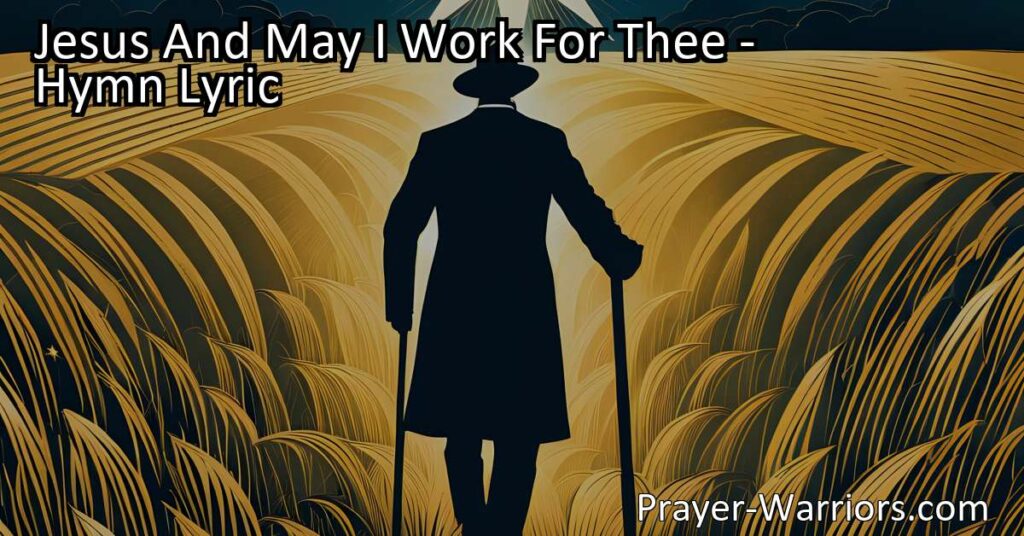 Jesus And May I Work For Thee - Hymn Lyric

Prayer-Warriors.com